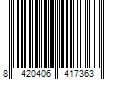 8 420406 417363